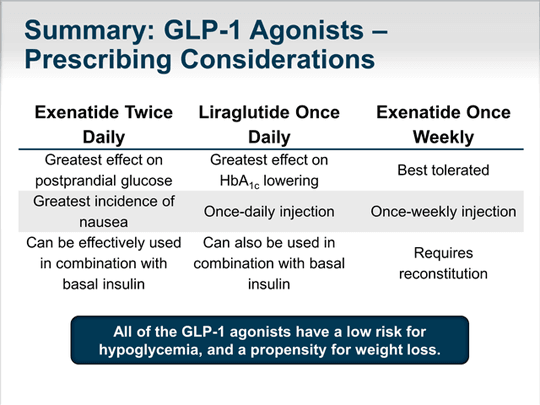 Summary: GLP-1 Agonists – Prescribing Considerations

| Exenatide Twice Daily | Liraglutide Once Daily | Exenatide Once Weekly |
|---|---|---|
| Greatest effect on postprandial glucose | Greatest effect on $HbA_{1c}$ lowering | Best tolerated |
| Greatest incidence of nausea | Once-daily injection | Once-weekly injection |
| Can be effectively used in combination with basal insulin | Can also be used in combination with basal insulin | Requires reconstitution |

All of the GLP-1 agonists have a low risk for hypoglycemia, and a propensity for weight loss.